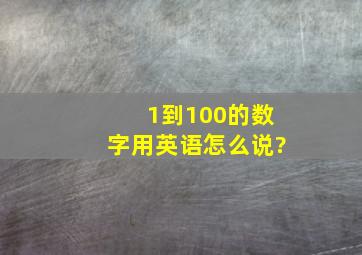 1到100的数字用英语怎么说?